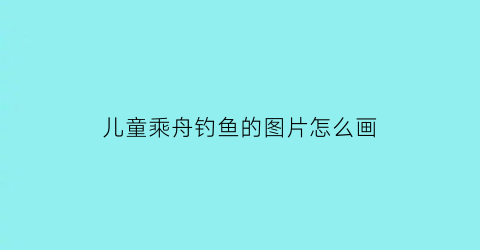 儿童乘舟钓鱼的图片怎么画